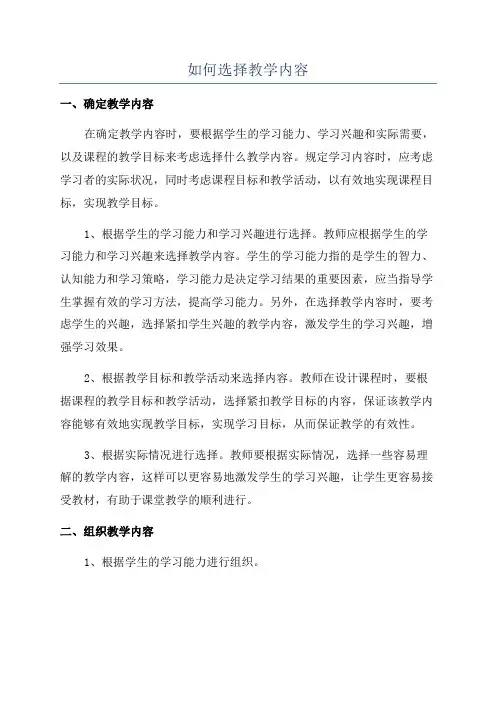 如何选择教学内容

一、确定教学内容

在确定教学内容时，要根据学生的学习能力、学习兴趣和实际需要，以及课程的教学目标来考虑选择什么教学内容。规定学习内容时，应考虑学习者的实际状况，同时考虑课程目标和教学活动，以有效地实现课程目标，实现教学目标。

1、根据学生的学习能力和学习兴趣进行选择。教师应根据学生的学习能力和学习兴趣来选择教学内容。学生的学习能力指的是学生的智力、认知能力和学习策略，学习能力是决定学习结果的重要因素，应当指导学生掌握有效的学习方法，提高学习能力。另外，在选择教学内容时，要考虑学生的兴趣，选择紧扣学生兴趣的教学内容，激发学生的学习兴趣，增强学习效果。

2、根据教学目标和教学活动来选择内容。教师在设计课程时，要根据课程的教学目标和教学活动，选择紧扣教学目标的内容，保证该教学内容能够有效地实现教学目标，实现学习目标，从而保证教学的有效性。

3、根据实际情况进行选择。教师要根据实际情况，选择一些容易理解的教学内容，这样可以更容易地激发学生的学习兴趣，让学生更容易接受教材，有助于课堂教学的顺利进行。

二、组织教学内容

1、根据学生的学习能力进行组织。